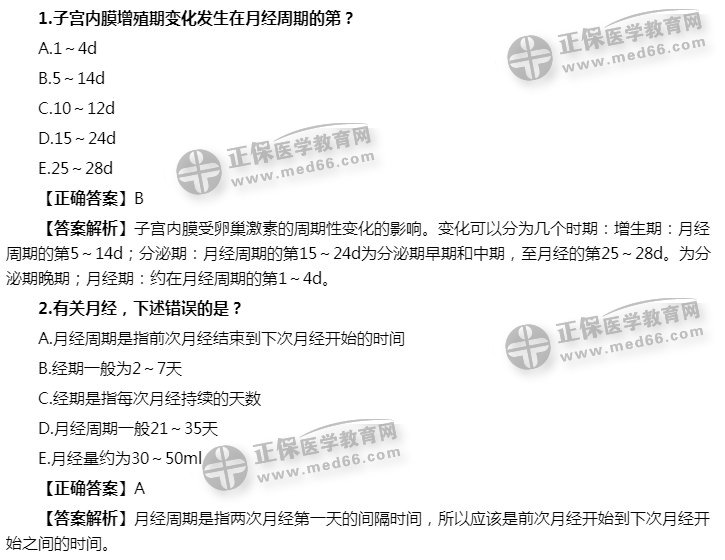 1.子宫内膜增殖期变化发生在月经周期的第？

A.1～4d

B.5～14d

C.10～12d

D.15～24d

E.25～28d

【正确答案】B

【答案解析】子宫内膜受卵巢激素的周期性变化的影响。变化可以分为几个时期：增生期：月经周期的第5～14d；分泌期：月经周期的第15～24d为分泌期早期和中期，至月经的第25～28d。为分泌期晚期；月经期：约在月经周期的第1～4d。

2.有关月经，下述错误的是？

A.月经周期是指前次月经结束到下次月经开始的时间

B.经期一般为2～7天

C.经期是指每次月经持续的天数

D.月经周期一般21～35天

E.月经量约为30～50ml

【正确答案】A

【答案解析】月经周期是指两次月经第一天的间隔时间，所以应该是前次月经开始到下次月经开始之间的时间。

正保医学教育网
www.med66.com